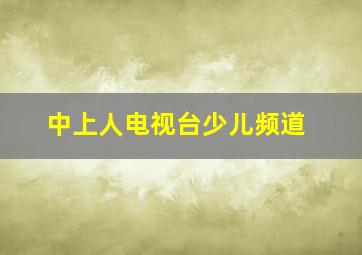 中上人电视台少儿频道